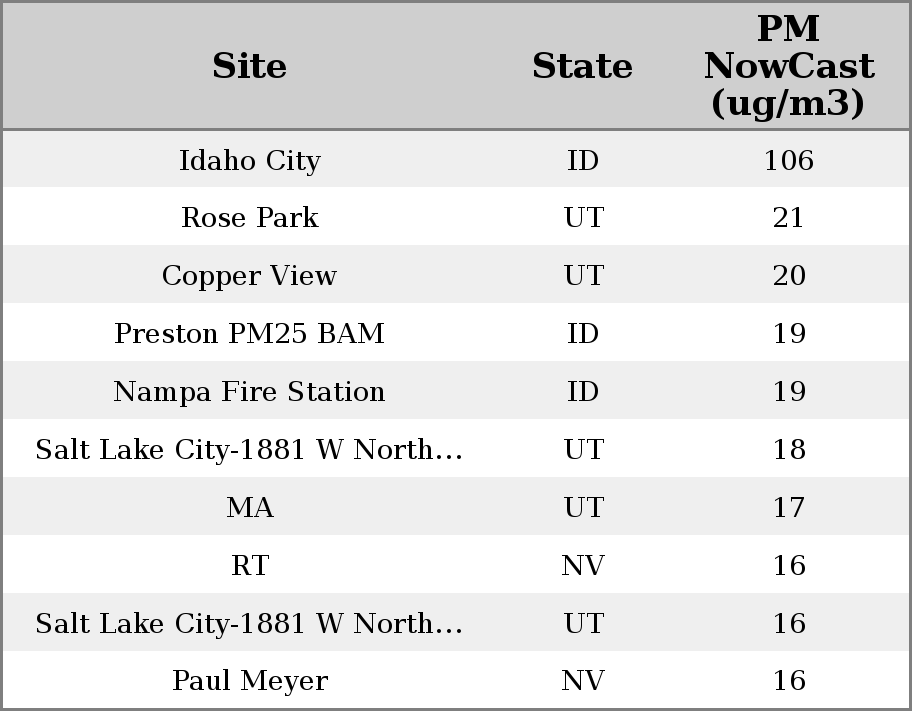 | Site | State | PM NowCast (ug/m3) |
|---|---|---|
| Idaho City | ID | 106 |
| Rose Park | UT | 21 |
| Copper View | UT | 20 |
| Preston PM25 BAM | ID | 19 |
| Nampa Fire Station | ID | 19 |
| Salt Lake City-1881 W North... | UT | 18 |
| MA | UT | 17 |
| RT | NV | 16 |
| Salt Lake City-1881 W North... | UT | 16 |
| Paul Meyer | NV | 16 |